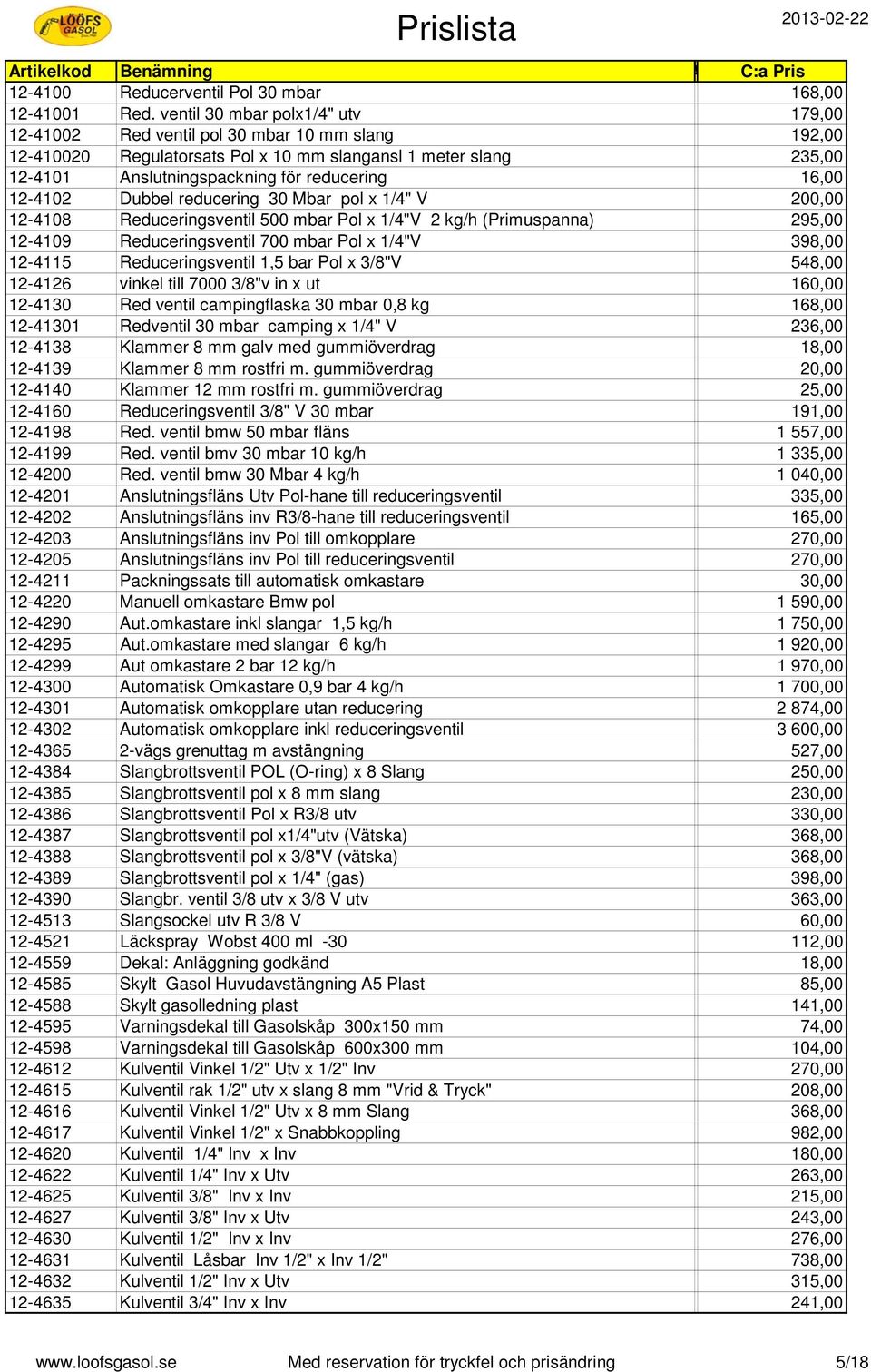 LÖÖFS GASOL

Prislista

2013-02-22

| Artikelkod | Benämning | C:a Pris |
|---|---|---|
| 12-4100 | Reducerventil Pol 30 mbar | 168,00 |
| 12-41001 | Red. ventil 30 mbar polx1/4" utv | 179,00 |
| 12-41002 | Red ventil pol 30 mbar 10 mm slang | 192,00 |
| 12-410020 | Regulatorsats Pol x 10 mm slangansl 1 meter slang | 235,00 |
| 12-4101 | Anslutningspackning för reducering | 16,00 |
| 12-4102 | Dubbel reducering 30 Mbar pol x 1/4" V | 200,00 |
| 12-4108 | Reduceringsventil 500 mbar Pol x 1/4"V 2 kg/h (Primuspanna) | 295,00 |
| 12-4109 | Reduceringsventil 700 mbar Pol x 1/4"V | 398,00 |
| 12-4115 | Reduceringsventil 1,5 bar Pol x 3/8"V | 548,00 |
| 12-4126 | vinkel till 7000 3/8"v in x ut | 160,00 |
| 12-4130 | Red ventil campingflaska 30 mbar 0,8 kg | 168,00 |
| 12-41301 | Redventil 30 mbar camping x 1/4" V | 236,00 |
| 12-4138 | Klammer 8 mm galv med gummiöverdrag | 18,00 |
| 12-4139 | Klammer 8 mm rostfri m. gummiöverdrag | 20,00 |
| 12-4140 | Klammer 12 mm rostfri m. gummiöverdrag | 25,00 |
| 12-4160 | Reduceringsventil 3/8" V 30 mbar | 191,00 |
| 12-4198 | Red. ventil bmw 50 mbar fläns | 1 557,00 |
| 12-4199 | Red. ventil bmv 30 mbar 10 kg/h | 1 335,00 |
| 12-4200 | Red. ventil bmw 30 Mbar 4 kg/h | 1 040,00 |
| 12-4201 | Anslutningsfläns Utv Pol-hane till reduceringsventil | 335,00 |
| 12-4202 | Anslutningsfläns inv R3/8-hane till reduceringsventil | 165,00 |
| 12-4203 | Anslutningsfläns inv Pol till omkopplare | 270,00 |
| 12-4205 | Anslutningsfläns inv Pol till reduceringsventil | 270,00 |
| 12-4211 | Packningssats till automatisk omkastare | 30,00 |
| 12-4220 | Manuell omkastare Bmw pol | 1 590,00 |
| 12-4290 | Aut.omkastare inkl slangar 1,5 kg/h | 1 750,00 |
| 12-4295 | Aut.omkastare med slangar 6 kg/h | 1 920,00 |
| 12-4299 | Aut omkastare 2 bar 12 kg/h | 1 970,00 |
| 12-4300 | Automatisk Omkastare 0,9 bar 4 kg/h | 1 700,00 |
| 12-4301 | Automatisk omkopplare utan reducering | 2 874,00 |
| 12-4302 | Automatisk omkopplare inkl reduceringsventil | 3 600,00 |
| 12-4365 | 2-vägs grenuttag m avstängning | 527,00 |
| 12-4384 | Slangbrottsventil POL (O-ring) x 8 Slang | 250,00 |
| 12-4385 | Slangbrottsventil pol x 8 mm slang | 230,00 |
| 12-4386 | Slangbrottsventil Pol x R3/8 utv | 330,00 |
| 12-4387 | Slangbrottsventil pol x1/4"utv (Vätska) | 368,00 |
| 12-4388 | Slangbrottsventil pol x 3/8"V (vätska) | 368,00 |
| 12-4389 | Slangbrottsventil pol x 1/4" (gas) | 398,00 |
| 12-4390 | Slangbr. ventil 3/8 utv x 3/8 V utv | 363,00 |
| 12-4513 | Slangsockel utv R 3/8 V | 60,00 |
| 12-4521 | Läckspray Wobst 400 ml -30 | 112,00 |
| 12-4559 | Dekal: Anläggning godkänd | 18,00 |
| 12-4585 | Skylt Gasol Huvudavstängning A5 Plast | 85,00 |
| 12-4588 | Skylt gasolledning plast | 141,00 |
| 12-4595 | Varningsdekal till Gasolskåp 300x150 mm | 74,00 |
| 12-4598 | Varningsdekal till Gasolskåp 600x300 mm | 104,00 |
| 12-4612 | Kulventil Vinkel 1/2" Utv x 1/2" Inv | 270,00 |
| 12-4615 | Kulventil rak 1/2" utv x slang 8 mm "Vrid & Tryck" | 208,00 |
| 12-4616 | Kulventil Vinkel 1/2" Utv x 8 mm Slang | 368,00 |
| 12-4617 | Kulventil Vinkel 1/2" x Snabbkoppling | 982,00 |
| 12-4620 | Kulventil 1/4" Inv x Inv | 180,00 |
| 12-4622 | Kulventil 1/4" Inv x Utv | 263,00 |
| 12-4625 | Kulventil 3/8" Inv x Inv | 215,00 |
| 12-4627 | Kulventil 3/8" Inv x Utv | 243,00 |
| 12-4630 | Kulventil 1/2" Inv x Inv | 276,00 |
| 12-4631 | Kulventil Låsbar Inv 1/2" x Inv 1/2" | 738,00 |
| 12-4632 | Kulventil 1/2" Inv x Utv | 315,00 |
| 12-4635 | Kulventil 3/4" Inv x Inv | 241,00 |

www.loofsgasol.se Med reservation för tryckfel och prisändring 5/18